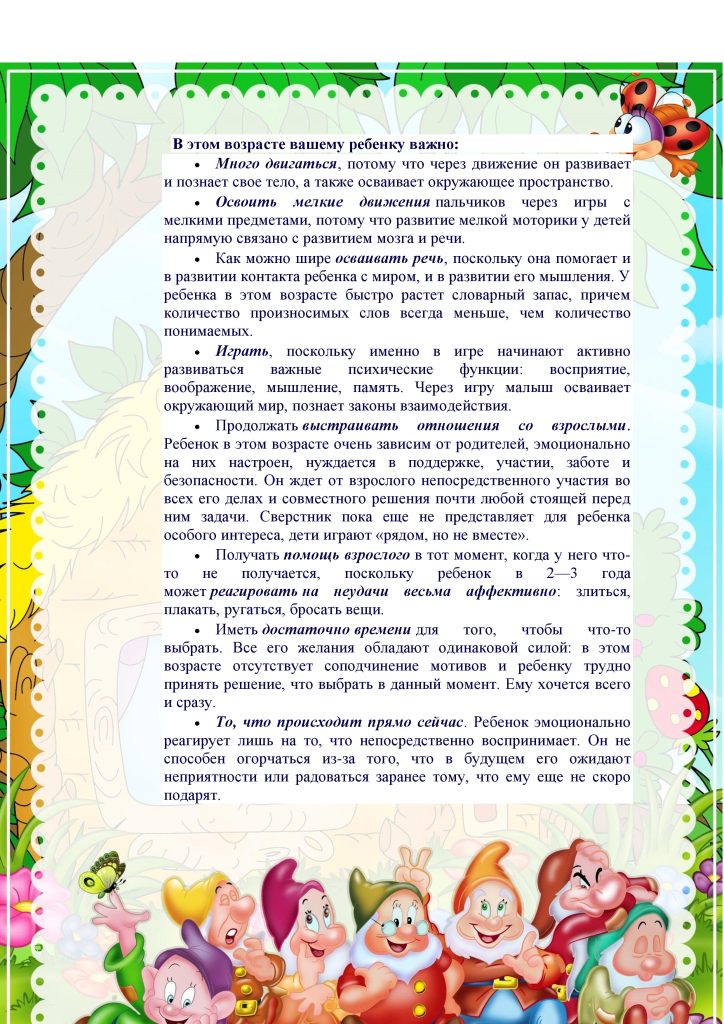 В этом возрасте вашему ребенку важно:

• Много двигаться, потому что через движение он развивает и познает свое тело, а также осваивает окружающее пространство.

• Освоить мелкие движения пальчиков через игры с мелкими предметами, потому что развитие мелкой моторики у детей напрямую связано с развитием мозга и речи.

• Как можно шире осваивать речь, поскольку она помогает и в развитии контакта ребенка с миром, и в развитии его мышления. У ребенка в этом возрасте быстро растет словарный запас, причем количество произносимых слов всегда меньше, чем количество понимаемых.

• Играть, поскольку именно в игре начинают активно развиваться важные психические функции: восприятие, воображение, мышление, память. Через игру малыш осваивает окружающий мир, познает законы взаимодействия.

• Продолжать выстраивать отношения со взрослыми. Ребенок в этом возрасте очень зависим от родителей, эмоционально на них настроен, нуждается в поддержке, участии, заботе и безопасности. Он ждет от взрослого непосредственного участия во всех его делах и совместного решения почти любой стоящей перед ним задачи. Сверстник пока еще не представляет для ребенка особого интереса, дети играют «рядом, но не вместе».

• Получать помощь взрослого в тот момент, когда у него что-то не получается, поскольку ребенок в 2—3 года может реагировать на неудачи весьма аффективно: злиться, плакать, ругаться, бросать вещи.

• Иметь достаточно времени для того, чтобы что-то выбрать. Все его желания обладают одинаковой силой: в этом возрасте отсутствует соподчинение мотивов и ребенку трудно принять решение, что выбрать в данный момент. Ему хочется всего и сразу.

• То, что происходит прямо сейчас. Ребенок эмоционально реагирует лишь на то, что непосредственно воспринимает. Он не способен огорчаться из-за того, что в будущем его ожидают неприятности или радоваться заранее тому, что ему еще не скоро подарят.